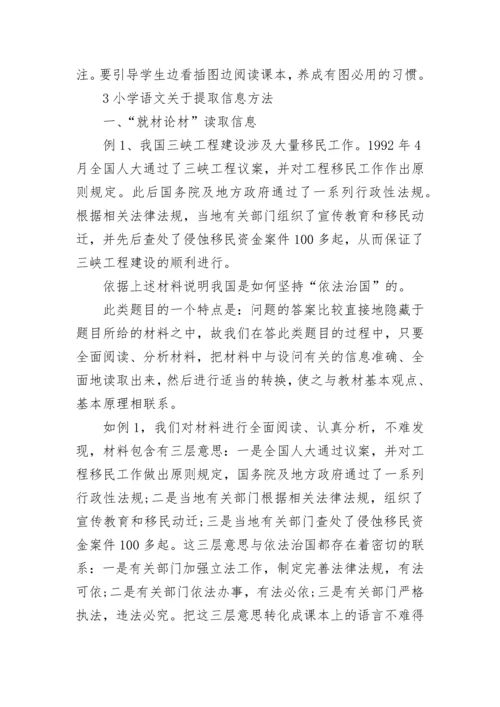 注。要引导学生边看插图边阅读课本，养成有图必用的习惯。

3 小学语文关于提取信息方法

一、“就材论材”读取信息

例 1、我国三峡工程建设涉及大量移民工作。1992 年 4 月全国人大通过了三峡工程议案，并对工程移民工作作出原则规定。此后国务院及地方政府通过了一系列行政性法规。根据相关法律法规，当地有关部门组织了宣传教育和移民动迁，并先后查处了侵蚀移民资金案件 100 多起，从而保证了三峡工程建设的顺利进行。

依据上述材料说明我国是如何坚持“依法治国”的。

此类题目的一个特点是：问题的答案比较直接地隐藏于题目所给的材料之中，故我们在答此类题目的过程中，只要全面阅读、分析材料，把材料中与设问有关的信息准确、全面地读取出来，然后进行适当的转换，使之与教材基本观点、基本原理相联系。

如例 1，我们对材料进行全面阅读、认真分析，不难发现，材料包含有三层意思：一是全国人大通过议案，并对工程移民工作做出原则规定，国务院及地方政府通过了一系列行政性法规；二是当地有关部门根据相关法律法规，组织了宣传教育和移民动迁；三是当地有关部门查处了侵蚀移民资金案件 100 多起。这三层意思与依法治国都存在着密切的联系：一是有关部门加强立法工作，制定完善法律法规，有法可依；二是有关部门依法办事，有法必依；三是有关部门严格执法，违法必究。把这三层意思转化成课本上的语言不难得